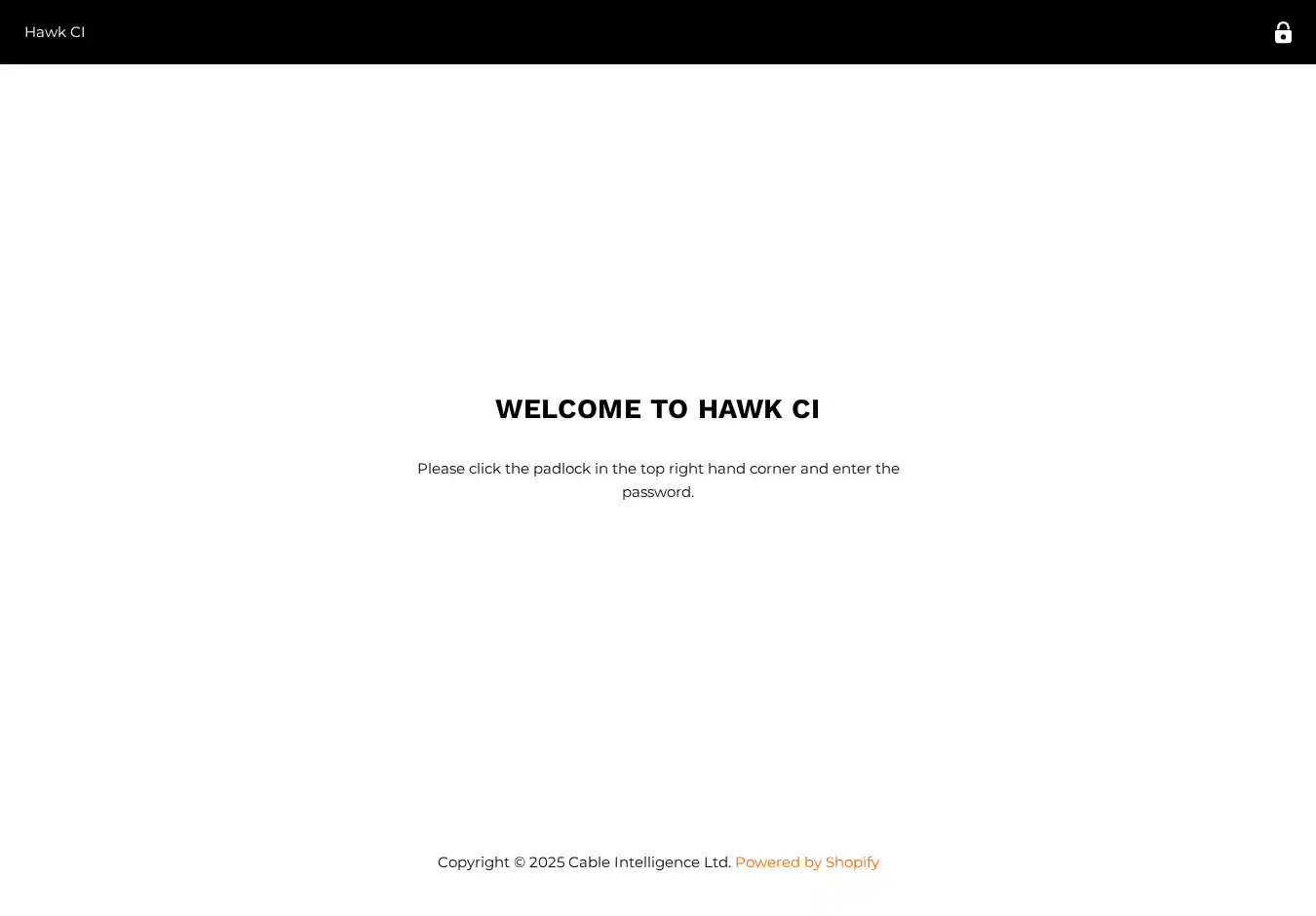 Hawk CI

WELCOME TO HAWK CI

Please click the padlock in the top right hand corner and enter the password.

Copyright © 2025 Cable Intelligence Ltd. Powered by Shopify